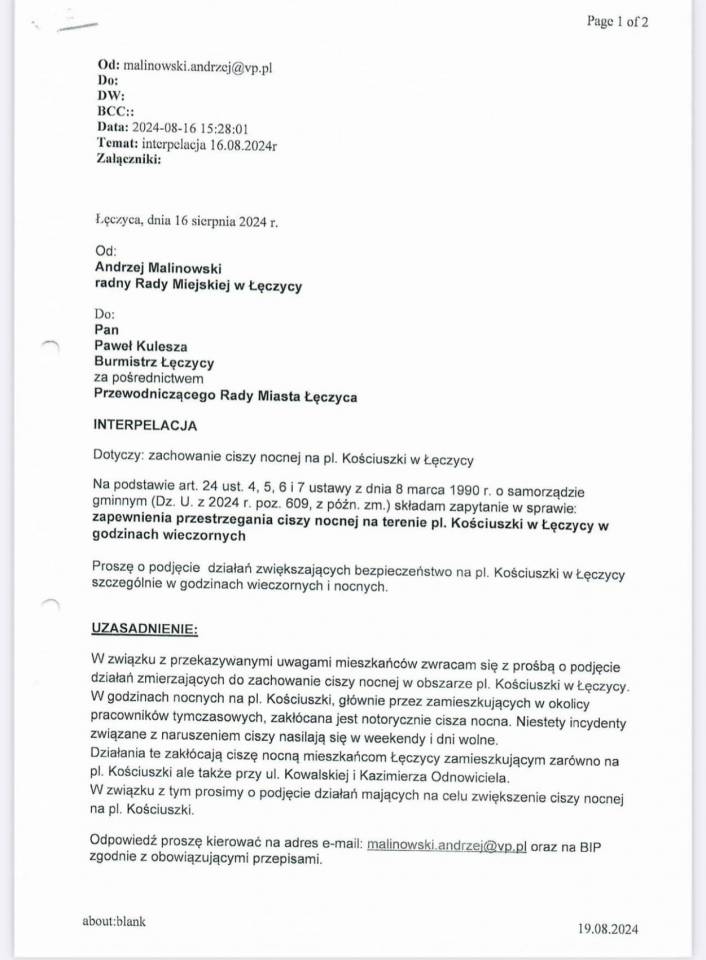 Page 1 of 2

Od: malinowski.andrzej@vp.pl
Do:
DW:
BCC::
Data: 2024-08-16 15:28:01
Temat: interpelacja 16.08.2024r
Załączniki:

Łęczyca, dnia 16 sierpnia 2024 r.

Od:
Andrzej Malinowski
radny Rady Miejskiej w Łęczycy

Do:
Pan
Paweł Kulesza
Burmistrz Łęczycy
za pośrednictwem
Przewodniczącego Rady Miasta Łęczyca

INTERPELACJA

Dotyczy: zachowanie ciszy nocnej na pl. Kościuszki w Łęczycy

Na podstawie art. 24 ust. 4, 5, 6 i 7 ustawy z dnia 8 marca 1990 r. o samorządzie gminnym (Dz. U. z 2024 r. poz. 609, z późn. zm.) składam zapytanie w sprawie: zapewnienia przestrzegania ciszy nocnej na terenie pl. Kościuszki w Łęczycy w godzinach wieczornych

Proszę o podjęcie działań zwiększających bezpieczeństwo na pl. Kościuszki w Łęczycy szczególnie w godzinach wieczornych i nocnych.

UZASADNIENIE:

W związku z przekazywanymi uwagami mieszkańców zwracam się z prośbą o podjęcie działań zmierzających do zachowanie ciszy nocnej w obszarze pl. Kościuszki w Łęczycy. W godzinach nocnych na pl. Kościuszki, głównie przez zamieszkujących w okolicy pracowników tymczasowych, zakłócana jest notorycznie cisza nocna. Niestety incydenty związane z naruszeniem ciszy nasilają się w weekendy i dni wolne.
Działania te zakłócają ciszę nocną mieszkańcom Łęczycy zamieszkującym zarówno na pl. Kościuszki ale także przy ul. Kowalskiej i Kazimierza Odnowiciela.
W związku z tym prosimy o podjęcie działań mających na celu zwiększenie ciszy nocnej na pl. Kościuszki.

Odpowiedź proszę kierować na adres e-mail: malinowski.andrzej@vp.pl oraz na BIP zgodnie z obowiązującymi przepisami.

about:blank

19.08.2024